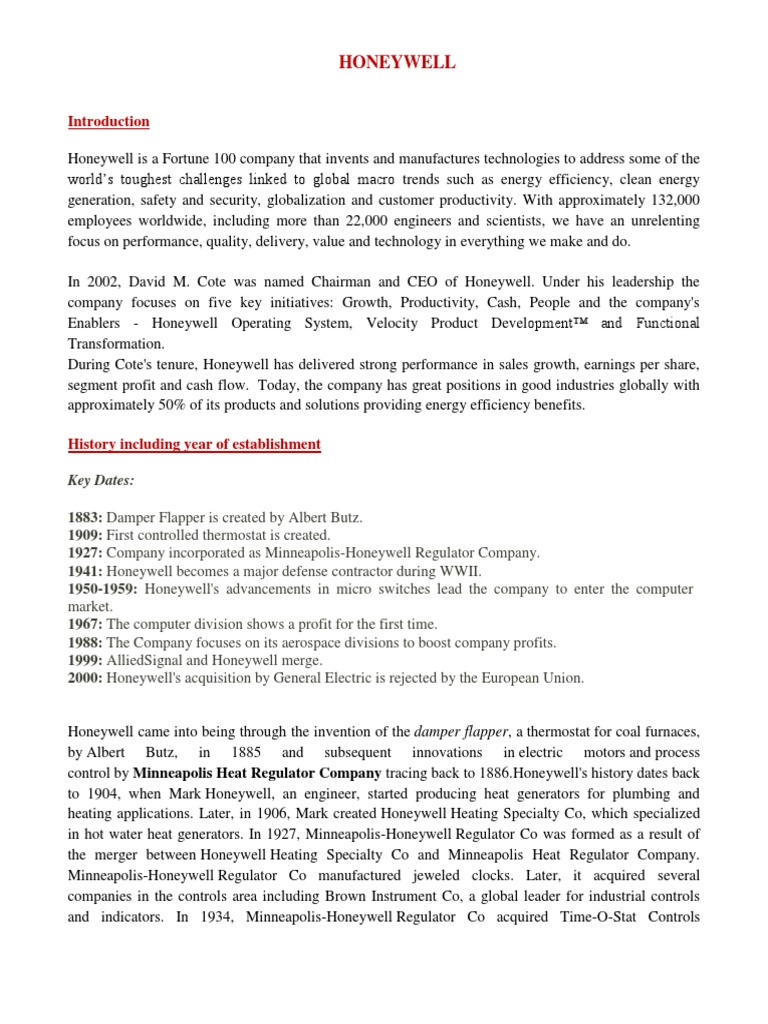 HONEYWELL

Introduction

Honeywell is a Fortune 100 company that invents and manufactures technologies to address some of the world's toughest challenges linked to global macro trends such as energy efficiency, clean energy generation, safety and security, globalization and customer productivity. With approximately 132,000 employees worldwide, including more than 22,000 engineers and scientists, we have an unrelenting focus on performance, quality, delivery, value and technology in everything we make and do.

In 2002, David M. Cote was named Chairman and CEO of Honeywell. Under his leadership the company focuses on five key initiatives: Growth, Productivity, Cash, People and the company's Enablers - Honeywell Operating System, Velocity Product Development™ and Functional Transformation.
During Cote's tenure, Honeywell has delivered strong performance in sales growth, earnings per share, segment profit and cash flow. Today, the company has great positions in good industries globally with approximately 50% of its products and solutions providing energy efficiency benefits.

History including year of establishment

Key Dates:

1883: Damper Flapper is created by Albert Butz.
1909: First controlled thermostat is created.
1927: Company incorporated as Minneapolis-Honeywell Regulator Company.
1941: Honeywell becomes a major defense contractor during WWII.
1950-1959: Honeywell's advancements in micro switches lead the company to enter the computer market.
1967: The computer division shows a profit for the first time.
1988: The Company focuses on its aerospace divisions to boost company profits.
1999: AlliedSignal and Honeywell merge.
2000: Honeywell's acquisition by General Electric is rejected by the European Union.

Honeywell came into being through the invention of the damper flapper, a thermostat for coal furnaces, by Albert Butz, in 1885 and subsequent innovations in electric motors and process control by Minneapolis Heat Regulator Company tracing back to 1886.Honeywell's history dates back to 1904, when Mark Honeywell, an engineer, started producing heat generators for plumbing and heating applications. Later, in 1906, Mark created Honeywell Heating Specialty Co, which specialized in hot water heat generators. In 1927, Minneapolis-Honeywell Regulator Co was formed as a result of the merger between Honeywell Heating Specialty Co and Minneapolis Heat Regulator Company. Minneapolis-Honeywell Regulator Co manufactured jeweled clocks. Later, it acquired several companies in the controls area including Brown Instrument Co, a global leader for industrial controls and indicators. In 1934, Minneapolis-Honeywell Regulator Co acquired Time-O-Stat Controls